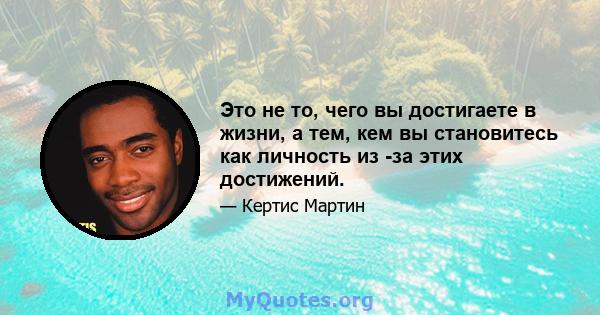 Это не то, чего вы достигаете в жизни, а тем, кем вы становитесь как личность из -за этих достижений.

— Кертис Мартин

MyQuotes.org